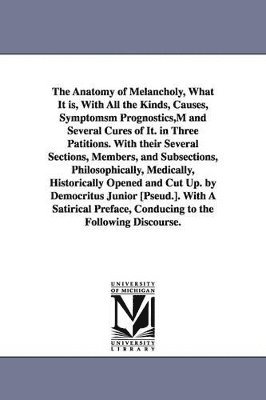 The Anatomy of Melancholy, What It is, With All the Kinds, Causes, Symptomsm Prognostics,M and Several Cures of It. in Three Patitions. With their Several Sections, Members, and Subsections, Philosophically, Medically, Historically Opened and Cut Up. by Democritus Junior [Pseud.]. With A Satirical Preface, Conducing to the Following Discourse.

UNIVERSITY OF MICHIGAN

UNIVERSITY LIBRARY